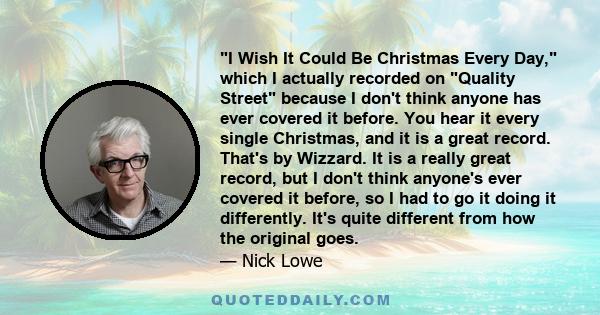 "I Wish It Could Be Christmas Every Day," which I actually recorded on "Quality Street" because I don't think anyone has ever covered it before. You hear it every single Christmas, and it is a great record. That's by Wizzard. It is a really great record, but I don't think anyone's ever covered it before, so I had to go it doing it differently. It's quite different from how the original goes.

— Nick Lowe

QUOTEDDAILY.COM